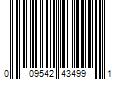 0 09542 43499 1